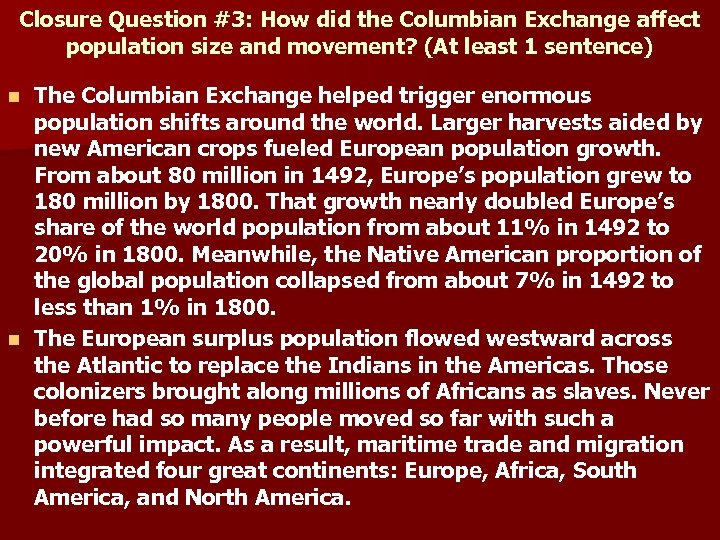 Closure Question #3: How did the Columbian Exchange affect population size and movement? (At least 1 sentence)

The Columbian Exchange helped trigger enormous population shifts around the world. Larger harvests aided by new American crops fueled European population growth. From about 80 million in 1492, Europe's population grew to 180 million by 1800. That growth nearly doubled Europe's share of the world population from about 11% in 1492 to 20% in 1800. Meanwhile, the Native American proportion of the global population collapsed from about 7% in 1492 to less than 1% in 1800.

The European surplus population flowed westward across the Atlantic to replace the Indians in the Americas. Those colonizers brought along millions of Africans as slaves. Never before had so many people moved so far with such a powerful impact. As a result, maritime trade and migration integrated four great continents: Europe, Africa, South America, and North America.